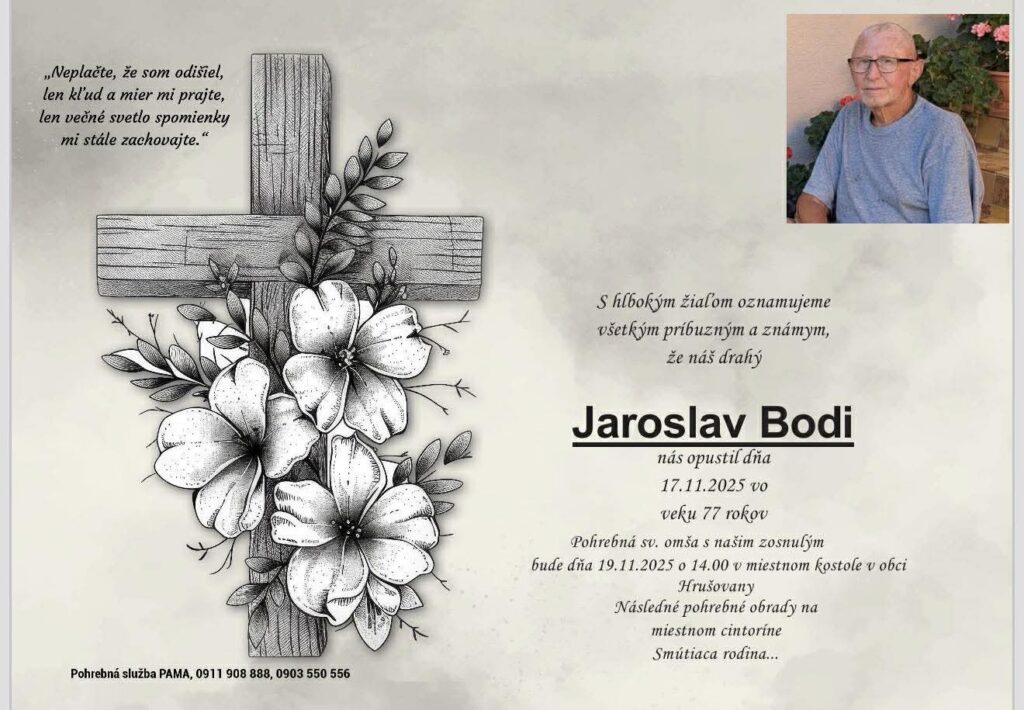 „Neplačte, že som odišiel, len kľud a mier mi prajte, len večné svetlo spomienky mi stále zachovajte.“

S hlbokým žiaľom oznamujeme všetkým príbuzným a známym, že náš drahý

Jaroslav Bodi

nás opustil dňa 17.11.2025 vo veku 77 rokov

Pohrebná sv. omša s našim zosnulým bude dňa 19.11.2025 o 14.00 v miestnom kostole v obci Hrušovany

Následné pohrebné obrady na miestnom cintoríne

Smútiaca rodina...

Pohrebná služba PAMA, 0911 908 888, 0903 550 556